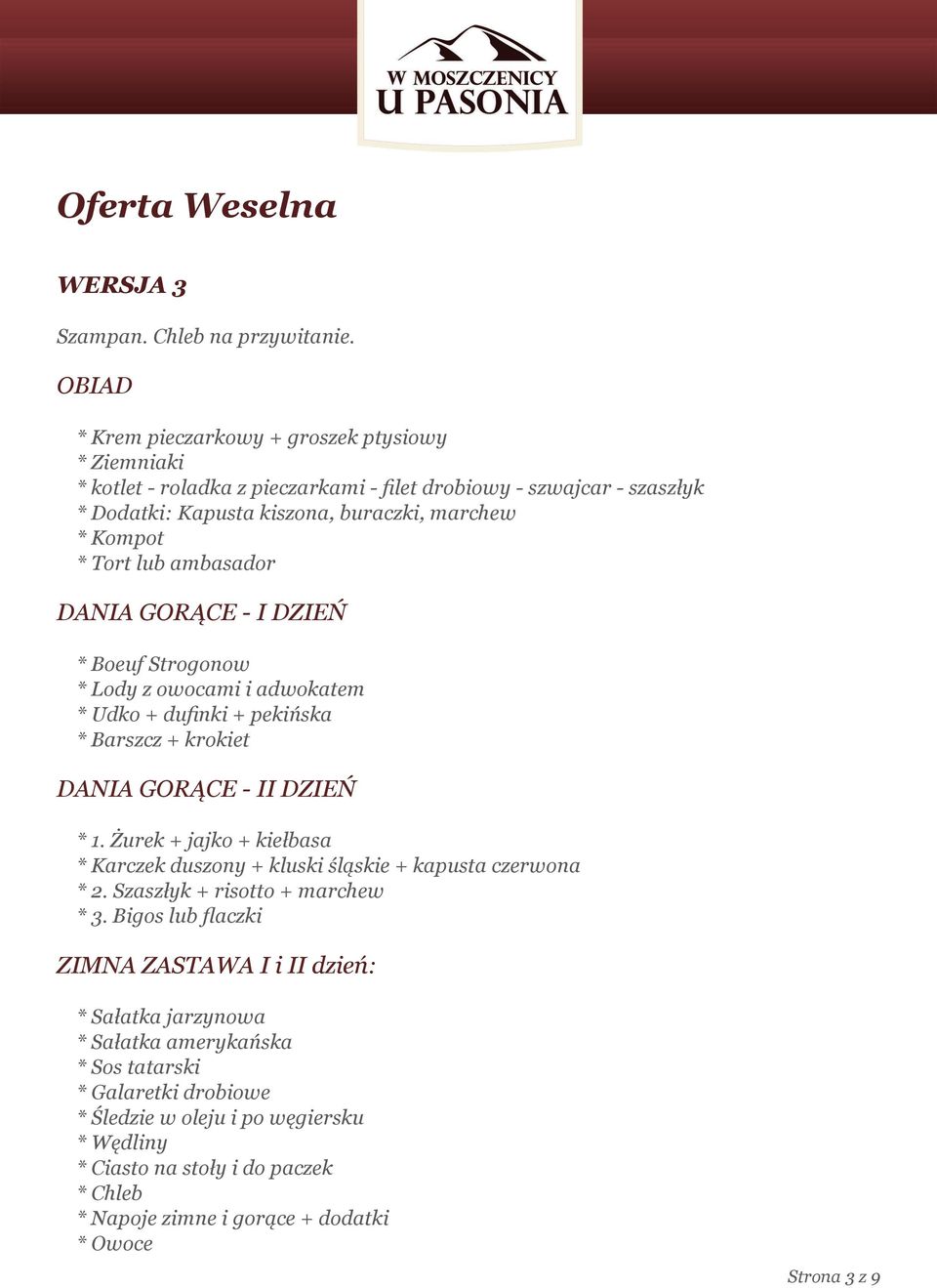 W MOSZCZENICY
U PASONIA

Oferta Weselna

WERSJA 3

Szampan. Chleb na przywitanie.

OBIAD

* Krem pieczarkowy + groszek ptysiowy
* Ziemniaki
* kotlet - roladka z pieczarkami - filet drobiowy - szwajcar - szaszłyk
* Dodatki: Kapusta kiszona, buraczki, marchew
* Kompot
* Tort lub ambasador

DANIA GORĄCE - I DZIEŃ

* Boeuf Strogonow
* Lody z owocami i adwokatem
* Udko + dufinki + pekińska
* Barszcz + krokiet

DANIA GORĄCE - II DZIEŃ

* 1. Żurek + jajko + kiełbasa
* Karczek duszony + kluski śląskie + kapusta czerwona
* 2. Szaszłyk + risotto + marchew
* 3. Bigos lub flaczki

ZIMNA ZASTAWA I i II dzień:

* Sałatka jarzynowa
* Sałatka amerykańska
* Sos tatarski
* Galaretki drobiowe
* Śledzie w oleju i po węgiersku
* Wędliny
* Ciasto na stoły i do paczek
* Chleb
* Napoje zimne i gorące + dodatki
* Owoce

Strona 3 z 9